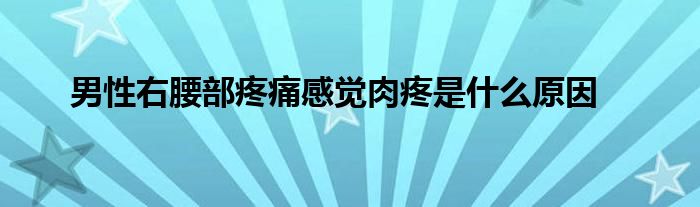 男性右腰部疼痛感觉肉疼是什么原因